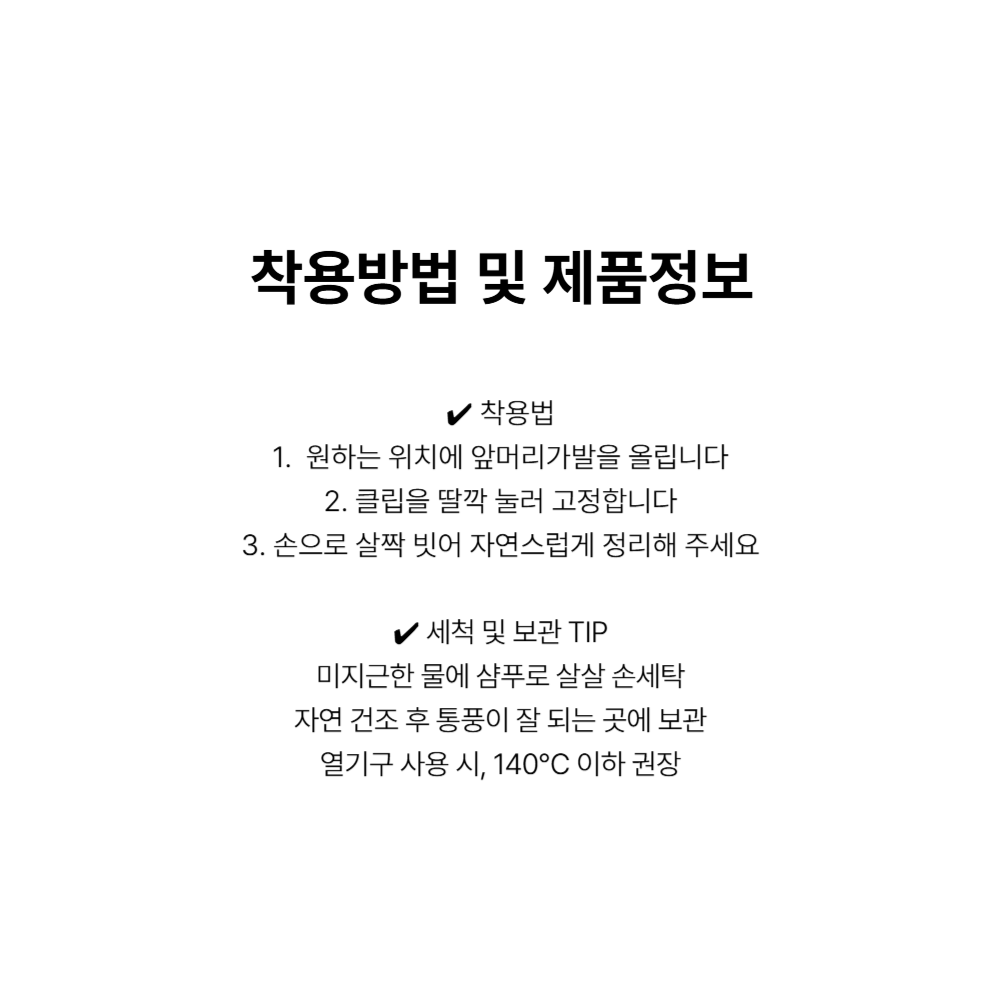 착용방법 및 제품정보

✔ 착용법
1. 원하는 위치에 앞머리가발을 올립니다
2. 클립을 딸깍 눌러 고정합니다
3. 손으로 살짝 빗어 자연스럽게 정리해 주세요

✔ 세척 및 보관 TIP
미지근한 물에 샴푸로 살살 손세탁
자연 건조 후 통풍이 잘 되는 곳에 보관
열기구 사용 시, 140°C 이하 권장